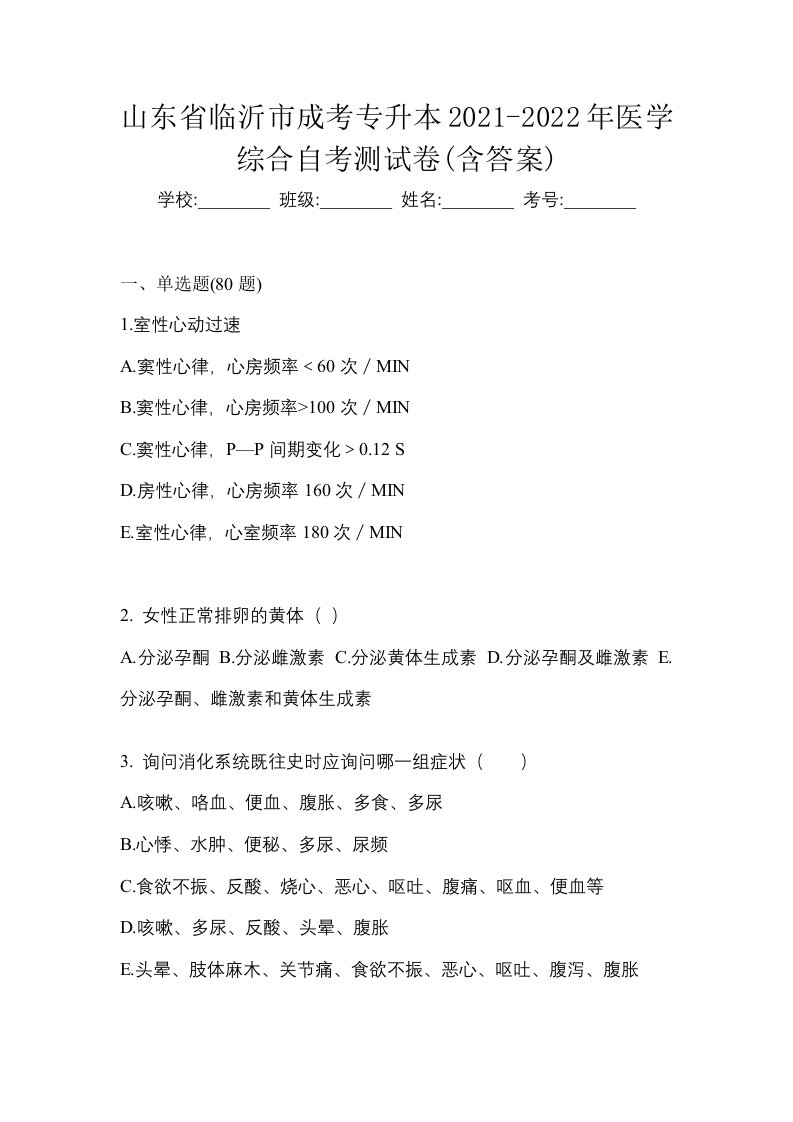 山东省临沂市成考专升本2021-2022年医学综合自考测试卷(含答案)

学校:________ 班级:________ 姓名:________ 考号:________

一、单选题(80 题)

1.室性心动过速

A.窦性心律，心房频率 < 60 次 / MIN

B.窦性心律，心房频率>100 次 / MIN

C.窦性心律，P—P 间期变化 > 0.12 S

D.房性心律，心房频率 160 次 / MIN

E.室性心律，心室频率 180 次 / MIN

2. 女性正常排卵的黄体（ ）

A.分泌孕酮 B.分泌雌激素 C.分泌黄体生成素 D.分泌孕酮及雌激素 E.分泌孕酮、雌激素和黄体生成素

3. 询问消化系统既往史时应询问哪一组症状（　　）

A.咳嗽、咯血、便血、腹胀、多食、多尿

B.心悸、水肿、便秘、多尿、尿频

C.食欲不振、反酸、烧心、恶心、呕吐、腹痛、呕血、便血等

D.咳嗽、多尿、反酸、头晕、腹胀

E.头晕、肢体麻木、关节痛、食欲不振、恶心、呕吐、腹泻、腹胀